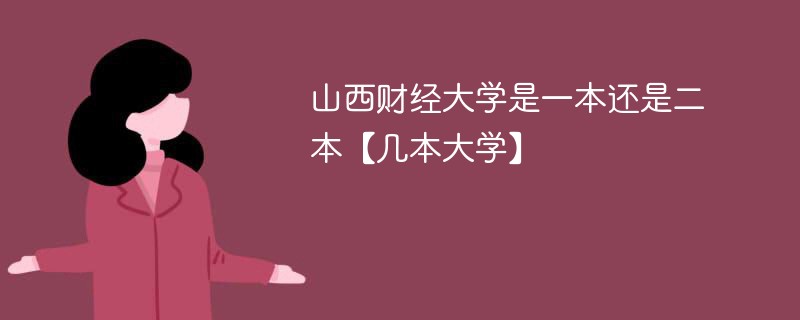 山西财经大学是一本还是二本【几本大学】